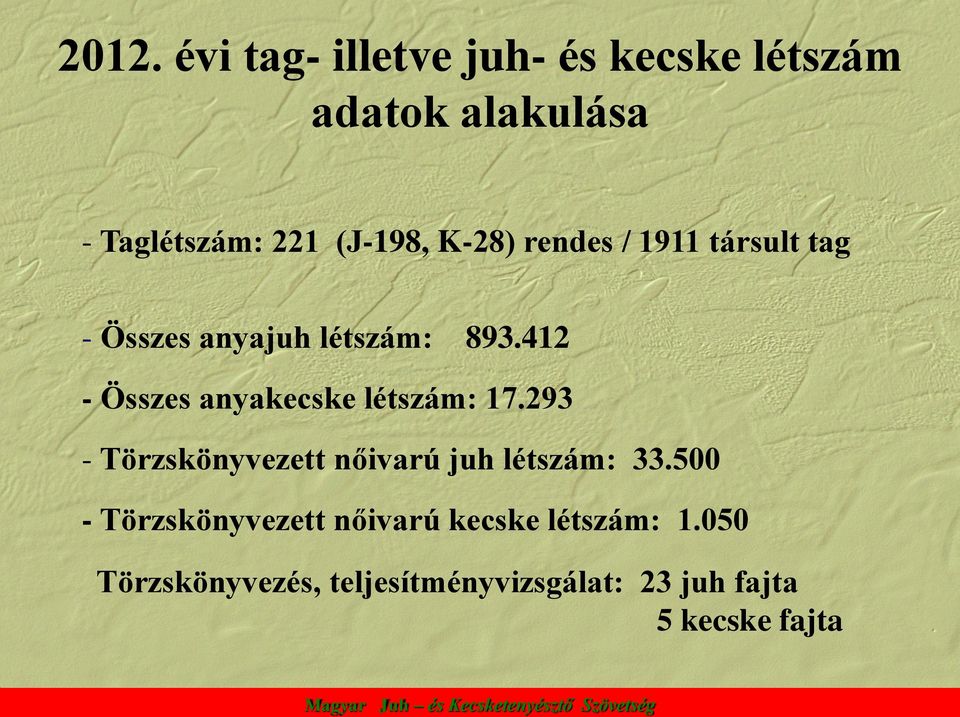 2012. évi tag- illetve juh- és kecske létszám adatok alakulása

- Taglétszám: 221 (J-198, K-28) rendes / 1911 társult tag

- Összes anyajuh létszám: 893.412

- Összes anyakecske létszám: 17.293

- Törzskönyvezett nőivarú juh létszám: 33.500

- Törzskönyvezett nőivarú kecske létszám: 1.050

Törzskönyvezés, teljesítményvizsgálat: 23 juh fajta
5 kecske fajta

Magyar Juh – és Kecsketenyésztő Szövetség